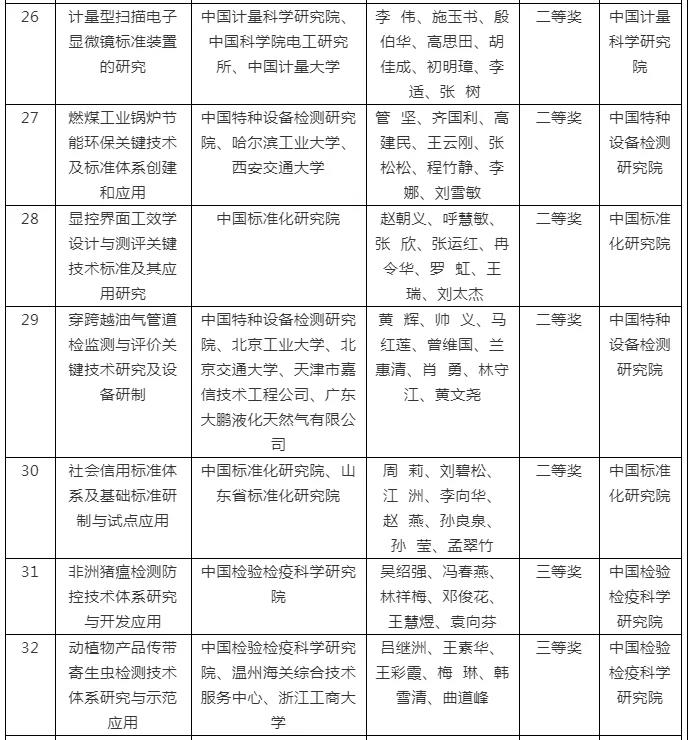 | 26 | 计量型扫描电子显微镜标准装置的研究 | 中国计量科学研究院、中国科学院电工研究所、中国计量大学 | 李 伟、施玉书、殷伯华、高思田、胡佳成、初明璋、李 适、张 树 | 二等奖 | 中国计量科学研究院 |
|---|---|---|---|---|---|
| 27 | 燃煤工业锅炉节能环保关键技术及标准体系创建和应用 | 中国特种设备检测研究院、哈尔滨工业大学、西安交通大学 | 管 坚、齐国利、高建民、王云刚、张松松、程竹静、李 娜、刘雪敏 | 二等奖 | 中国特种设备检测研究院 |
| 28 | 显控界面工效学设计与测评关键技术标准及其应用研究 | 中国标准化研究院 | 赵朝义、呼慧敏、张 欣、张运红、冉令华、罗 虹、王 瑞、刘太杰 | 二等奖 | 中国标准化研究院 |
| 29 | 穿跨越油气管道检监测与评价关键技术研究及设备研制 | 中国特种设备检测研究院、北京工业大学、北京交通大学、天津市嘉信技术工程公司、广东大鹏液化天然气有限公司 | 黄 辉、帅 义、马红莲、曾维国、兰惠清、肖 勇、林守江、黄文尧 | 二等奖 | 中国特种设备检测研究院 |
| 30 | 社会信用标准体系及基础标准研制与试点应用 | 中国标准化研究院、山东省标准化研究院 | 周 莉、刘碧松、江 洲、李向华、赵 燕、孙良泉、孙 莹、孟翠竹 | 二等奖 | 中国标准化研究院 |
| 31 | 非洲猪瘟检测防控技术体系研究与开发应用 | 中国检验检疫科学研究院 | 吴绍强、冯春燕、林祥梅、邓俊花、王慧煜、袁向芬 | 三等奖 | 中国检验检疫科学研究院 |
| 32 | 动植物产品传带寄生虫检测技术体系研究与示范应用 | 中国检验检疫科学研究院、温州海关综合技术服务中心、浙江工商大学 | 吕继洲、王素华、王彩霞、梅 琳、韩雪清、曲道峰 | 三等奖 | 中国检验检疫科学研究院 |